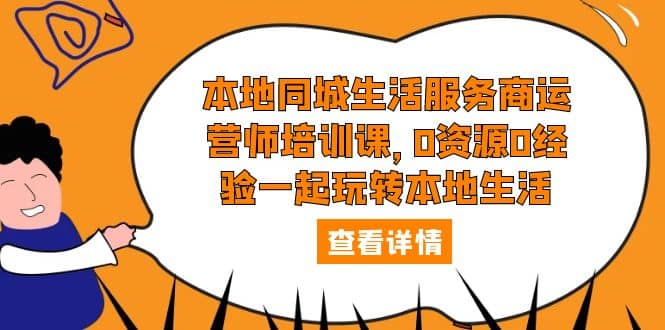 本地同城生活服务商运营师培训课，0资源0经验一起玩转本地生活

查看详情